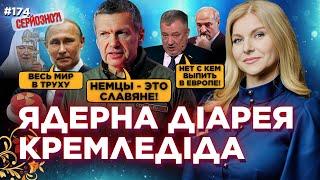 #174
СЕРЙОЗНО?!

ВЕСЬ МИР В ТРУХУ

НЕМЦЫ - ЭТО СЛАВЯНЕ!

НЕТ С КЕМ ВЫПИТЬ В ЕВРОПЕ!

ЯДЕРНА ДІАРЕЯ КРЕМЛЕДІДА